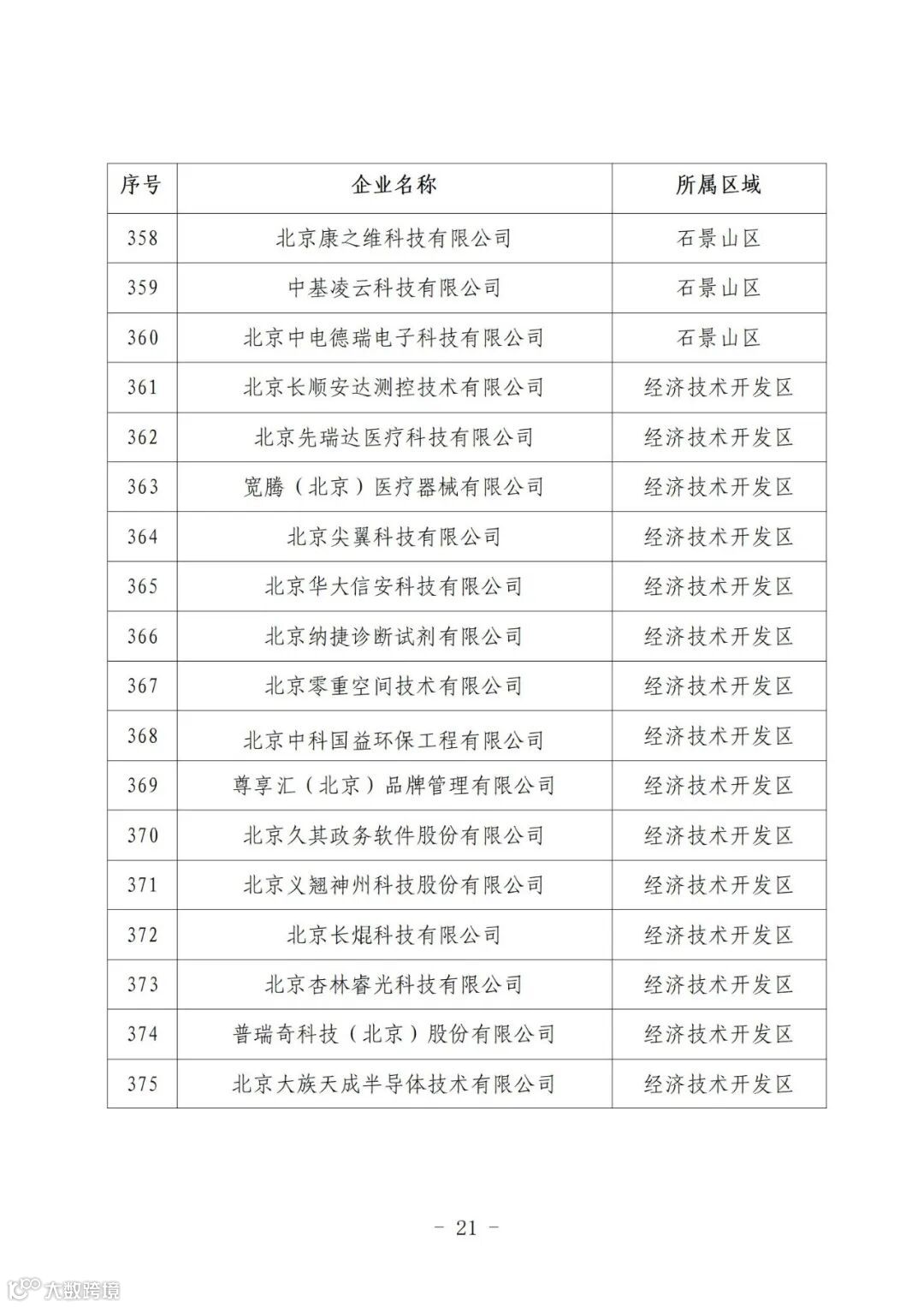 | 序号 | 企业名称 | 所属区域 |
|---|---|---|
| 358 | 北京康之维科技有限公司 | 石景山区 |
| 359 | 中基凌云科技有限公司 | 石景山区 |
| 360 | 北京中电德瑞电子科技有限公司 | 石景山区 |
| 361 | 北京长顺安达测控技术有限公司 | 经济技术开发区 |
| 362 | 北京先瑞达医疗科技有限公司 | 经济技术开发区 |
| 363 | 宽腾（北京）医疗器械有限公司 | 经济技术开发区 |
| 364 | 北京尖翼科技有限公司 | 经济技术开发区 |
| 365 | 北京华大信安科技有限公司 | 经济技术开发区 |
| 366 | 北京纳捷诊断试剂有限公司 | 经济技术开发区 |
| 367 | 北京零重空间技术有限公司 | 经济技术开发区 |
| 368 | 北京中科国益环保工程有限公司 | 经济技术开发区 |
| 369 | 尊享汇（北京）品牌管理有限公司 | 经济技术开发区 |
| 370 | 北京久其政务软件股份有限公司 | 经济技术开发区 |
| 371 | 北京义翘神州科技股份有限公司 | 经济技术开发区 |
| 372 | 北京长焜科技有限公司 | 经济技术开发区 |
| 373 | 北京杏林睿光科技有限公司 | 经济技术开发区 |
| 374 | 普瑞奇科技（北京）股份有限公司 | 经济技术开发区 |
| 375 | 北京大族天成半导体技术有限公司 | 经济技术开发区 |

- 21 -

大数跨境